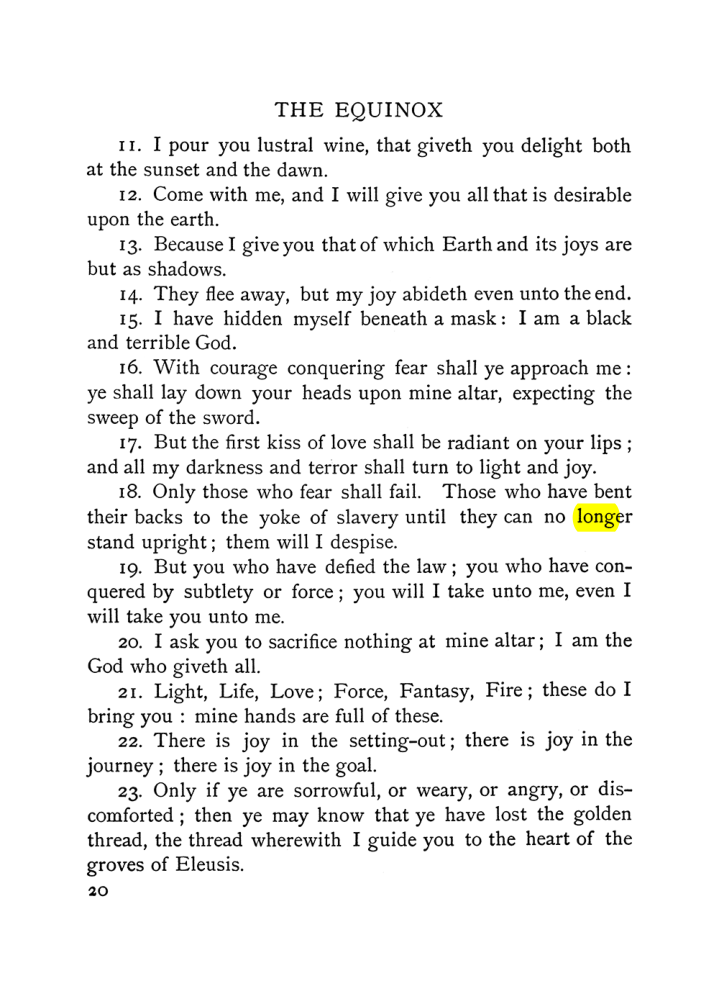 THE EQUINOX

11. I pour you lustral wine, that giveth you delight both at the sunset and the dawn.

12. Come with me, and I will give you all that is desirable upon the earth.

13. Because I give you that of which Earth and its joys are but as shadows.

14. They flee away, but my joy abideth even unto the end.

15. I have hidden myself beneath a mask: I am a black and terrible God.

16. With courage conquering fear shall ye approach me: ye shall lay down your heads upon mine altar, expecting the sweep of the sword.

17. But the first kiss of love shall be radiant on your lips; and all my darkness and terror shall turn to light and joy.

18. Only those who fear shall fail. Those who have bent their backs to the yoke of slavery until they can no longer stand upright; them will I despise.

19. But you who have defied the law; you who have conquered by subtlety or force; you will I take unto me, even I will take you unto me.

20. I ask you to sacrifice nothing at mine altar; I am the God who giveth all.

21. Light, Life, Love; Force, Fantasy, Fire; these do I bring you: mine hands are full of these.

22. There is joy in the setting-out; there is joy in the journey; there is joy in the goal.

23. Only if ye are sorrowful, or weary, or angry, or discomforted; then ye may know that ye have lost the golden thread, the thread wherewith I guide you to the heart of the groves of Eleusis.

20